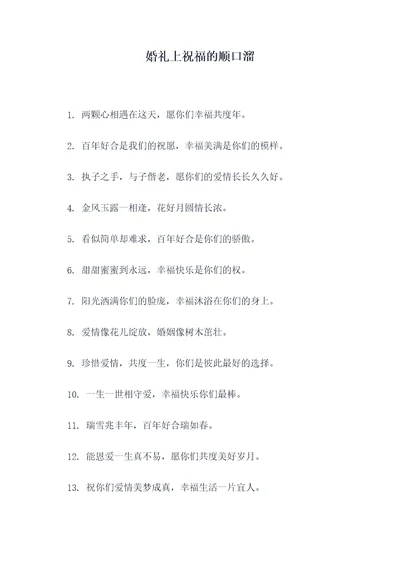 婚礼上祝福的顺口溜

1. 两颗心相遇在这天，愿你们幸福共度年。

2. 百年好合是我们的祝愿，幸福美满是你们的模样。

3. 执子之手，与子偕老，愿你们的爱情长长久久好。

4. 金风玉露一相逢，花好月圆情长浓。

5. 看似简单却难求，百年好合是你们的骄傲。

6. 甜甜蜜蜜到永远，幸福快乐是你们的权。

7. 阳光洒满你们的脸庞，幸福沐浴在你们的身上。

8. 爱情像花儿绽放，婚姻像树木茁壮。

9. 珍惜爱情，共度一生，你们是彼此最好的选择。

10. 一生一世相守爱，幸福快乐你们最棒。

11. 瑞雪兆丰年，百年好合瑞如春。

12. 能恩爱一生真不易，愿你们共度美好岁月。

13. 祝你们爱情美梦成真，幸福生活一片宜人。